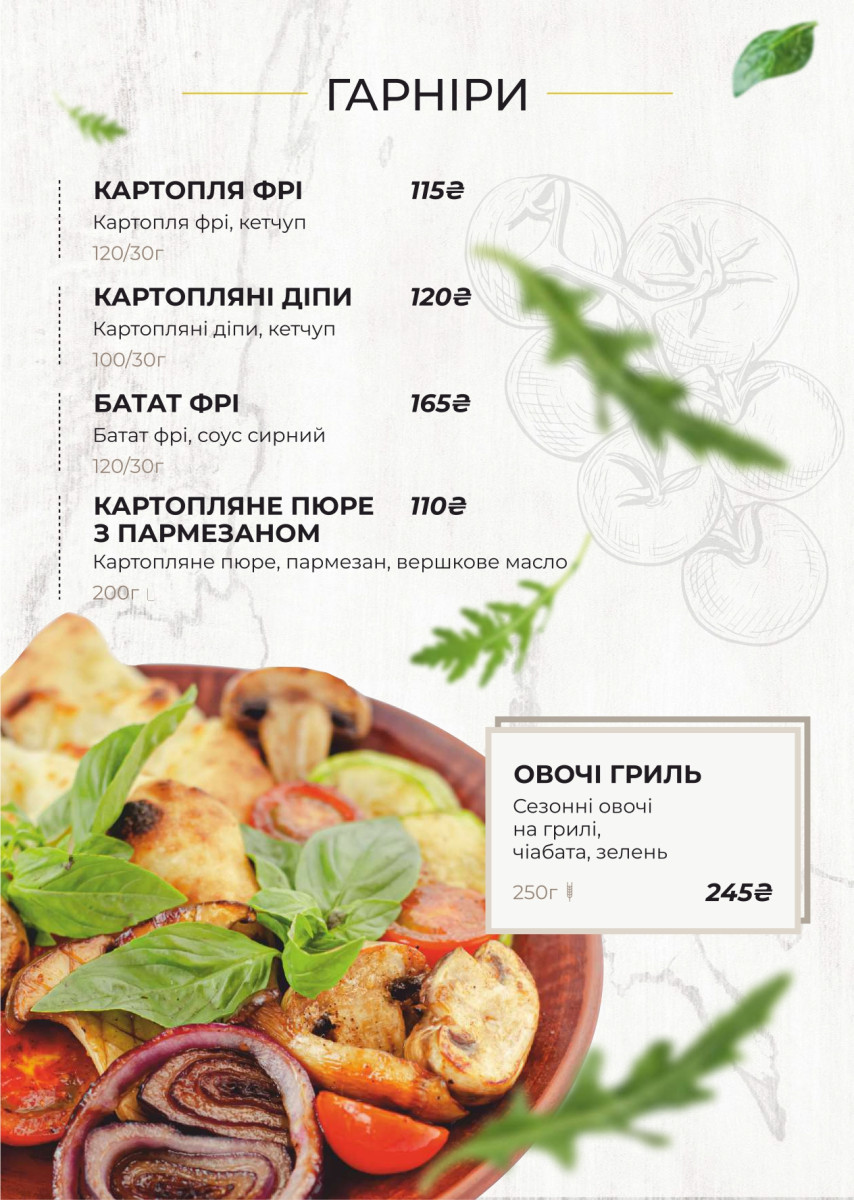 ГАРНІРИ

КАРТОПЛЯ ФРІ 115₴
Картопля фрі, кетчуп
120/30г

КАРТОПЛЯНІ ДІПИ 120₴
Картопляні діпи, кетчуп
100/30г

БАТАТ ФРІ 165₴
Батат фрі, соус сирний
120/30г

КАРТОПЛЯНЕ ПЮРЕ З ПАРМЕЗАНОМ 110₴
Картопляне пюре, пармезан, вершкове масло
200г

ОВОЧІ ГРИЛЬ
Сезонні овочі на грилі, чіабата, зелень
250г 245₴